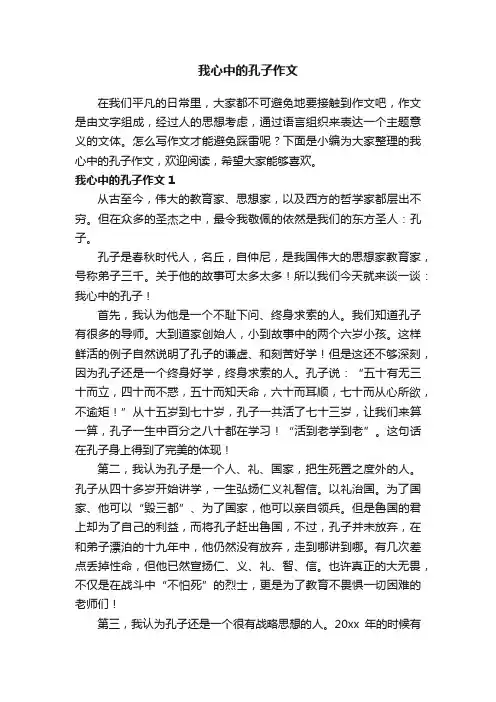 我心中的孔子作文

在我们平凡的日常里，大家都不可避免地要接触到作文吧，作文是由文字组成，经过人的思想考虑，通过语言组织来表达一个主题意义的文体。怎么写作文才能避免踩雷呢？下面是小编为大家整理的我心中的孔子作文，欢迎阅读，希望大家能够喜欢。

我心中的孔子作文 1

从古至今，伟大的教育家、思想家，以及西方的哲学家都层出不穷。但在众多的圣杰之中，最令我敬佩的依然是我们的东方圣人：孔子。

孔子是春秋时代人，名丘，自仲尼，是我国伟大的思想家教育家，号称弟子三千。关于他的故事可太多太多！所以我们今天就来谈一谈：我心中的孔子！

首先，我认为他是一个不耻下问、终身求索的人。我们知道孔子有很多的导师。大到道家创始人，小到故事中的两个六岁小孩。这样鲜活的例子自然说明了孔子的谦虚、和刻苦好学！但是这还不够深刻，因为孔子还是一个终身好学，终身求索的人。孔子说：“五十有无三十而立，四十而不惑，五十而知天命，六十而耳顺，七十而从心所欲，不逾矩！”从十五岁到七十岁，孔子一共活了七十三岁，让我们来算一算，孔子一生中百分之八十都在学习！“活到老学到老”。这句话在孔子身上得到了完美的体现！

第二，我认为孔子是一个人、礼、国家，把生死置之度外的人。孔子从四十多岁开始讲学，一生弘扬仁义礼智信。以礼治国。为了国家、他可以“毁三都”、为了国家，他可以亲自领兵。但是鲁国的君上却为了自己的利益，而将孔子赶出鲁国，不过，孔子并未放弃，在和弟子漂泊的十九年中，他仍然没有放弃，走到哪讲到哪。有几次差点丢掉性命，但他已然宣扬仁、义、礼、智、信。也许真正的大无畏，不仅是在战斗中“不怕死”的烈士，更是为了教育不畏惧一切困难的老师们！

第三，我认为孔子还是一个很有战略思想的人。20xx 年的时候有